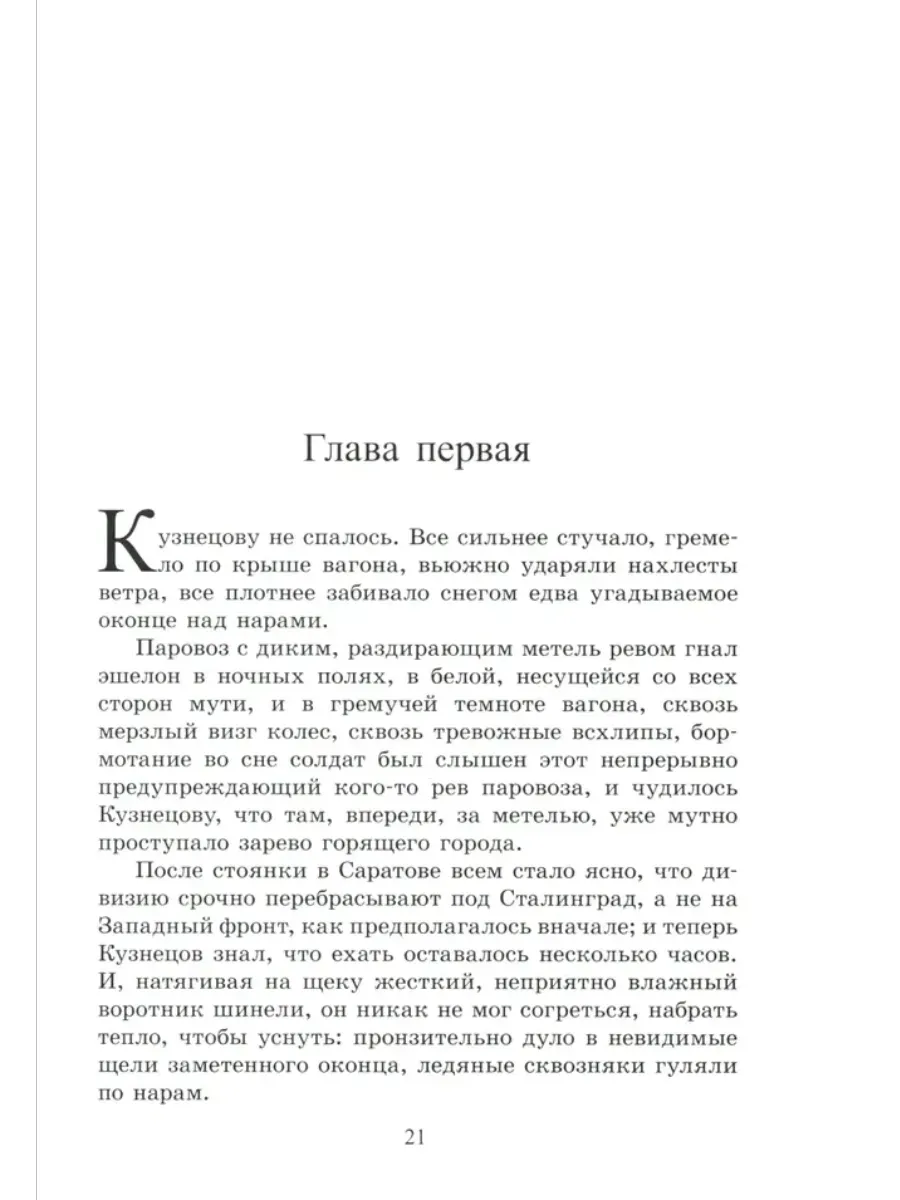 Глава первая

Кузнецову не спалось. Все сильнее стучало, гремело по крыше вагона, вьюжно ударяли нахлесты ветра, все плотнее забивало снегом едва угадываемое оконце над нарами.

Паровоз с диким, раздирающим метель ревом гнал эшелон в ночных полях, в белой, несущейся со всех сторон мути, и в гремучей темноте вагона, сквозь мерзлый визг колес, сквозь тревожные всхлипы, бормотание во сне солдат был слышен этот непрерывно предупреждающий кого-то рев паровоза, и чудилось Кузнецову, что там, впереди, за метелью, уже мутно проступало зарево горящего города.

После стоянки в Саратове всем стало ясно, что дивизию срочно перебрасывают под Сталинград, а не на Западный фронт, как предполагалось вначале; и теперь Кузнецов знал, что ехать оставалось несколько часов. И, натягивая на щеку жесткий, неприятно влажный воротник шинели, он никак не мог согреться, набрать тепло, чтобы уснуть: пронзительно дуло в невидимые щели заметенного оконца, ледяные сквозняки гуляли по нарам.

21